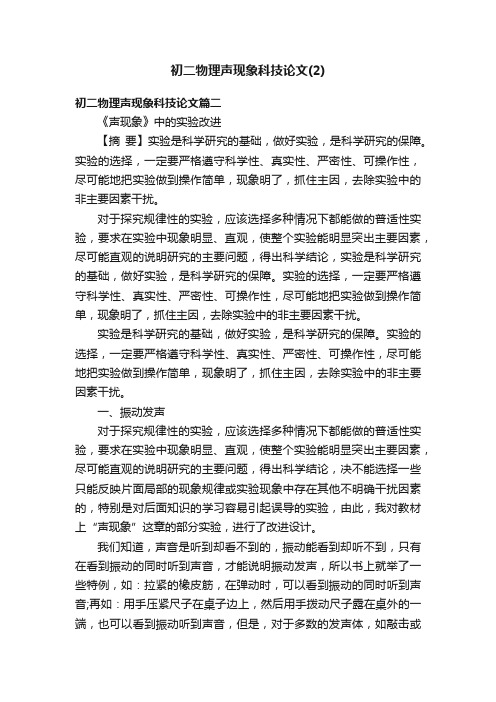 初二物理声现象科技论文(2)

初二物理声现象科技论文篇二

《声现象》中的实验改进

【摘 要】实验是科学研究的基础，做好实验，是科学研究的保障。实验的选择，一定要严格遵守科学性、真实性、严密性、可操作性，尽可能地把实验做到操作简单，现象明了，抓住主因，去除实验中的非主要因素干扰。

对于探究规律性的实验，应该选择多种情况下都能做的普适性实验，要求在实验中现象明显、直观，使整个实验能明显突出主要因素，尽可能直观的说明研究的主要问题，得出科学结论，实验是科学研究的基础，做好实验，是科学研究的保障。实验的选择，一定要严格遵守科学性、真实性、严密性、可操作性，尽可能地把实验做到操作简单，现象明了，抓住主因，去除实验中的非主要因素干扰。

实验是科学研究的基础，做好实验，是科学研究的保障。实验的选择，一定要严格遵守科学性、真实性、严密性、可操作性，尽可能地把实验做到操作简单，现象明了，抓住主因，去除实验中的非主要因素干扰。

一、振动发声

对于探究规律性的实验，应该选择多种情况下都能做的普适性实验，要求在实验中现象明显、直观，使整个实验能明显突出主要因素，尽可能直观的说明研究的主要问题，得出科学结论，决不能选择一些只能反映片面局部的现象规律或实验现象中存在其他不明确干扰因素的，特别是对后面知识的学习容易引起误导的实验，由此，我对教材上“声现象”这章的部分实验，进行了改进设计。

我们知道，声音是听到却看不到的，振动能看到却听不到，只有在看到振动的同时听到声音，才能说明振动发声，所以书上就举了一些特例，如：拉紧的橡皮筋，在弹动时，可以看到振动的同时听到声音;再如：用手压紧尺子在桌子边上，然后用手拨动尺子露在桌外的一端，也可以看到振动听到声音，但是，对于多数的发声体，如敲击或